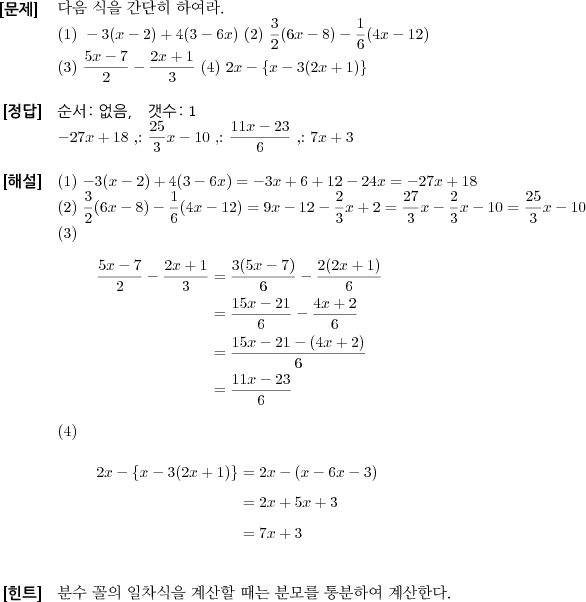 [문제] 다음 식을 간단히 하여라.
(1) $-3(x-2)+4(3-6x)$ (2) $\frac{3}{2}(6x-8)-\frac{1}{6}(4x-12)$
(3) $\frac{5x-7}{2}-\frac{2x+1}{3}$ (4) $2x-\{x-3(2x+1)\}$

[정답] 순서: 없음, 갯수: 1
$-27x+18$ ,: $\frac{25}{3}x-10$ ,: $\frac{11x-23}{6}$ ,: $7x+3$

[해설] (1) $-3(x-2)+4(3-6x)=-3x+6+12-24x=-27x+18$
(2) $\frac{3}{2}(6x-8)-\frac{1}{6}(4x-12)=9x-12-\frac{2}{3}x+2=\frac{27}{3}x-\frac{2}{3}x-10=\frac{25}{3}x-10$
(3)
$\frac{5x-7}{2}-\frac{2x+1}{3}=\frac{3(5x-7)}{6}-\frac{2(2x+1)}{6}$
$=\frac{15x-21}{6}-\frac{4x+2}{6}$
$=\frac{15x-21-(4x+2)}{6}$
$=\frac{11x-23}{6}$

(4)
$2x-\{x-3(2x+1)\}=2x-(x-6x-3)$
$=2x+5x+3$
$=7x+3$

[힌트] 분수 꼴의 일차식을 계산할 때는 분모를 통분하여 계산한다.